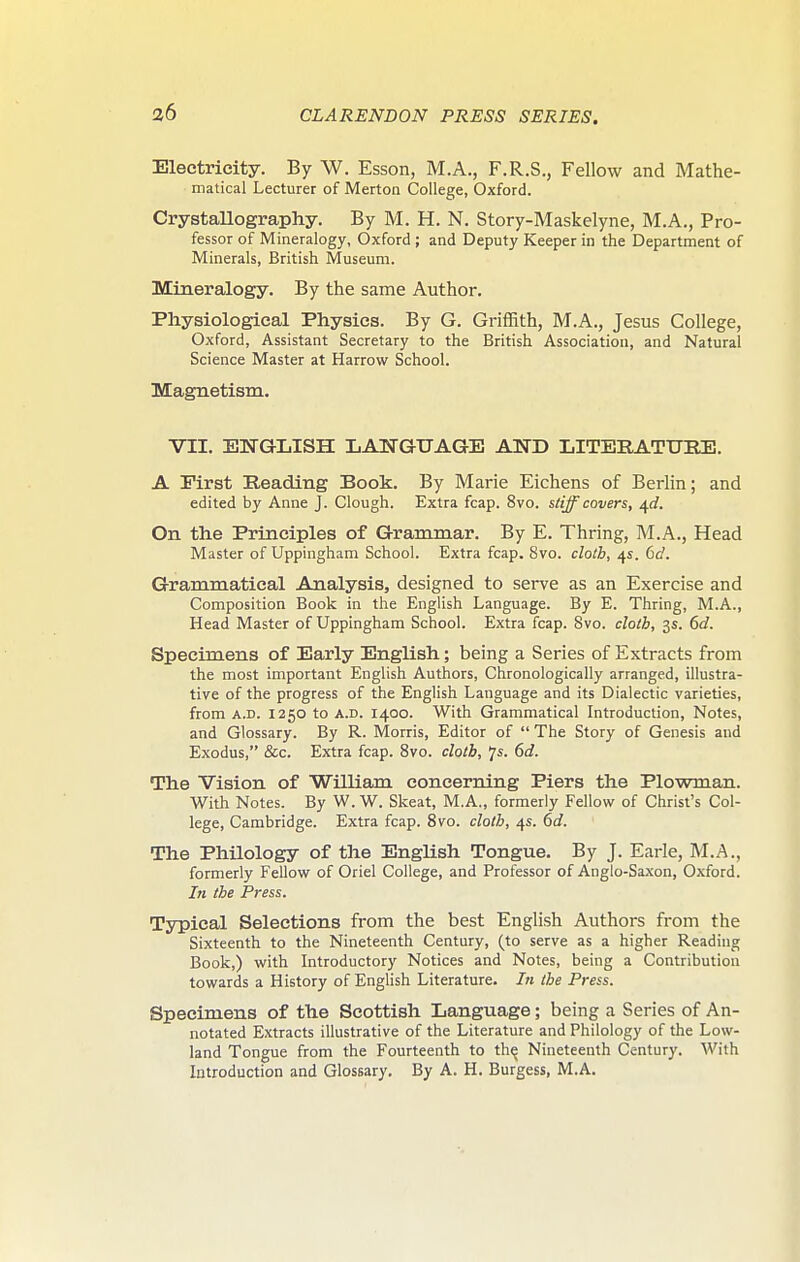 26 CLARENDON PRESS SERIES.

Electricity. By W. Esson, M.A., F.R.S., Fellow and Mathematical Lecturer of Merton College, Oxford.

Crystallography. By M. H. N. Story-Maskelyne, M.A., Professor of Mineralogy, Oxford; and Deputy Keeper in the Department of Minerals, British Museum.

Mineralogy. By the same Author.

Physiological Physics. By G. Griffith, M.A., Jesus College, Oxford, Assistant Secretary to the British Association, and Natural Science Master at Harrow School.

Magnetism.

VII. ENGLISH LANGUAGE AND LITERATURE.

A First Reading Book. By Marie Eichens of Berlin; and edited by Anne J. Clough. Extra fcap. 8vo. stiff covers, 4d.

On the Principles of Grammar. By E. Thring, M.A., Head Master of Uppingham School. Extra fcap. 8vo. cloth, 4s. 6d.

Grammatical Analysis, designed to serve as an Exercise and Composition Book in the English Language. By E. Thring, M.A., Head Master of Uppingham School. Extra fcap. 8vo. cloth, 3s. 6d.

Specimens of Early English; being a Series of Extracts from the most important English Authors, Chronologically arranged, illustrative of the progress of the English Language and its Dialectic varieties, from A.D. 1250 to A.D. 1400. With Grammatical Introduction, Notes, and Glossary. By R. Morris, Editor of "The Story of Genesis and Exodus," &c. Extra fcap. 8vo. cloth, 7s. 6d.

The Vision of William concerning Piers the Plowman. With Notes. By W. W. Skeat, M.A., formerly Fellow of Christ's College, Cambridge. Extra fcap. 8vo. cloth, 4s. 6d.

The Philology of the English Tongue. By J. Earle, M.A., formerly Fellow of Oriel College, and Professor of Anglo-Saxon, Oxford. In the Press.

Typical Selections from the best English Authors from the Sixteenth to the Nineteenth Century, (to serve as a higher Reading Book,) with Introductory Notices and Notes, being a Contribution towards a History of English Literature. In the Press.

Specimens of the Scottish Language; being a Series of Annotated Extracts illustrative of the Literature and Philology of the Lowland Tongue from the Fourteenth to the Nineteenth Century. With Introduction and Glossary. By A. H. Burgess, M.A.